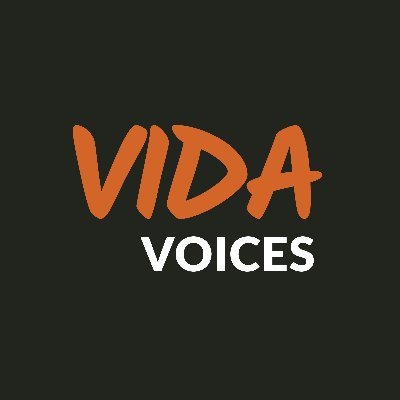 VIDA
VOICES